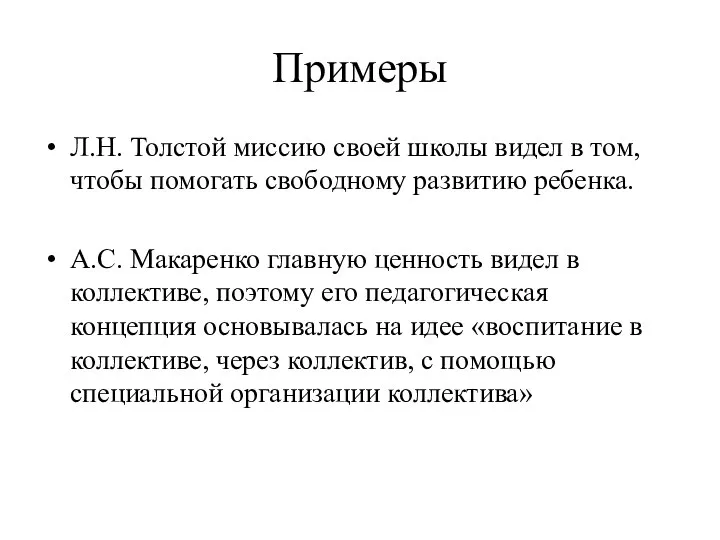 Примеры

• Л.Н. Толстой миссию своей школы видел в том, чтобы помогать свободному развитию ребенка.

• А.С. Макаренко главную ценность видел в коллективе, поэтому его педагогическая концепция основывалась на идее «воспитание в коллективе, через коллектив, с помощью специальной организации коллектива»